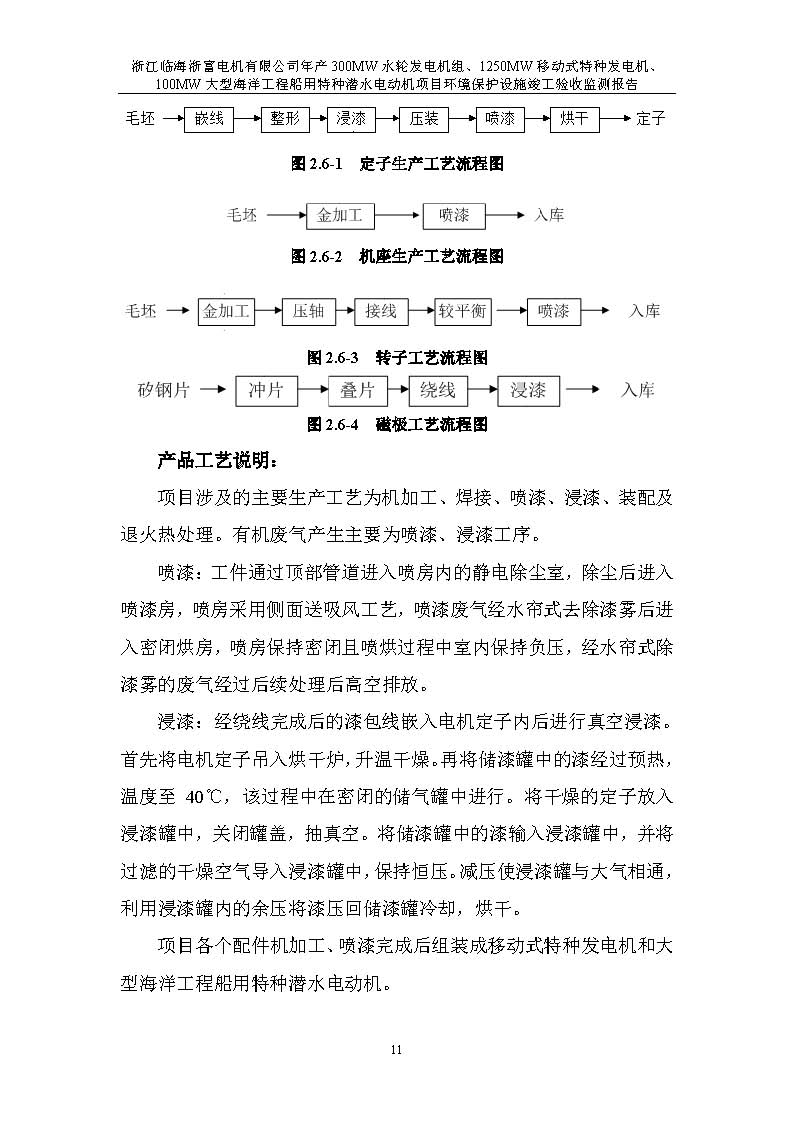 浙江临海浙富电机有限公司年产 300MW 水轮发电机组、1250MW 移动式特种发电机、100MW 大型海洋工程船用特种潜水电动机项目环境保护设施竣工验收监测报告

毛坯 → 嵌线 → 整形 → 浸漆 → 压装 → 喷漆 → 烘干 → 定子

图 2.6-1 定子生产工艺流程图

毛坯 → 金加工 → 喷漆 → 入库

图 2.6-2 机座生产工艺流程图

毛坯 → 金加工 → 压轴 → 接线 → 较平衡 → 喷漆 → 入库

图 2.6-3 转子工艺流程图

矽钢片 → 冲片 → 叠片 → 绕线 → 浸漆 → 入库

图 2.6-4 磁极工艺流程图

产品工艺说明：

项目涉及的主要生产工艺为机加工、焊接、喷漆、浸漆、装配及退火热处理。有机废气产生主要为喷漆、浸漆工序。

喷漆：工件通过顶部管道进入喷房内的静电除尘室，除尘后进入喷漆房，喷房采用侧面送吸风工艺，喷漆废气经水帘式去除漆雾后进入密闭烘房，喷房保持密闭且喷烘过程中室内保持负压，经水帘式除漆雾的废气经过后续处理后高空排放。

浸漆：经绕线完成后的漆包线嵌入电机定子内后进行真空浸漆。首先将电机定子吊入烘干炉，升温干燥。再将储漆罐中的漆经过预热，温度至 40℃，该过程中在密闭的储气罐中进行。将干燥的定子放入浸漆罐中，关闭罐盖，抽真空。将储漆罐中的漆输入浸漆罐中，并将过滤的干燥空气导入浸漆罐中，保持恒压。减压使浸漆罐与大气相通，利用浸漆罐内的余压将漆压回储漆罐冷却，烘干。

项目各个配件机加工、喷漆完成后组装成移动式特种发电机和大型海洋工程船用特种潜水电动机。

11